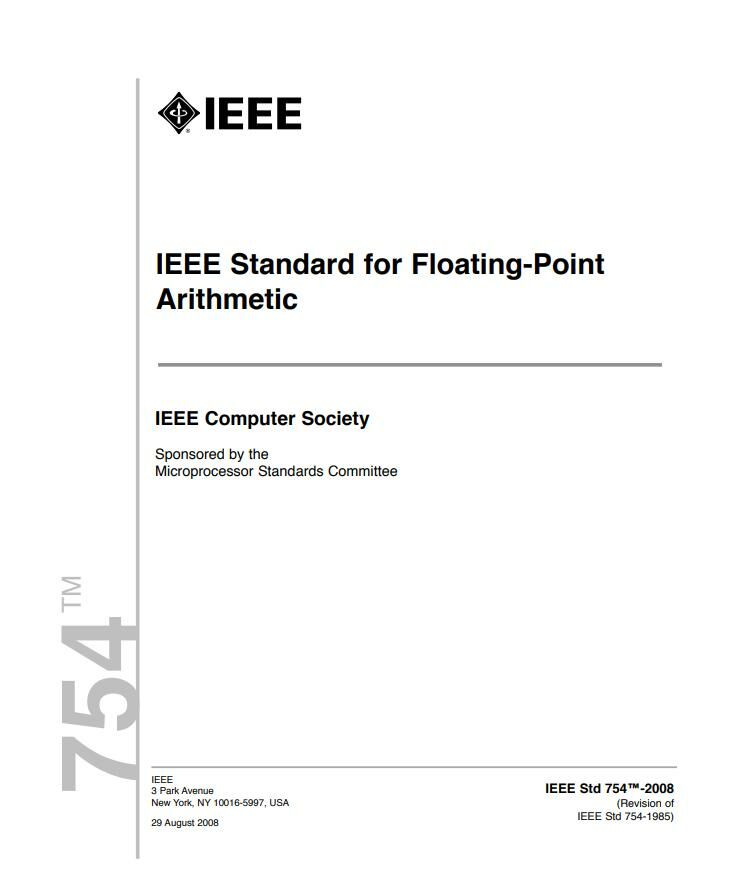 IEEE

IEEE Standard for Floating-Point Arithmetic

IEEE Computer Society

Sponsored by the
Microprocessor Standards Committee

754™

IEEE
3 Park Avenue
New York, NY 10016-5997, USA

29 August 2008

IEEE Std 754™-2008
(Revision of
IEEE Std 754-1985)